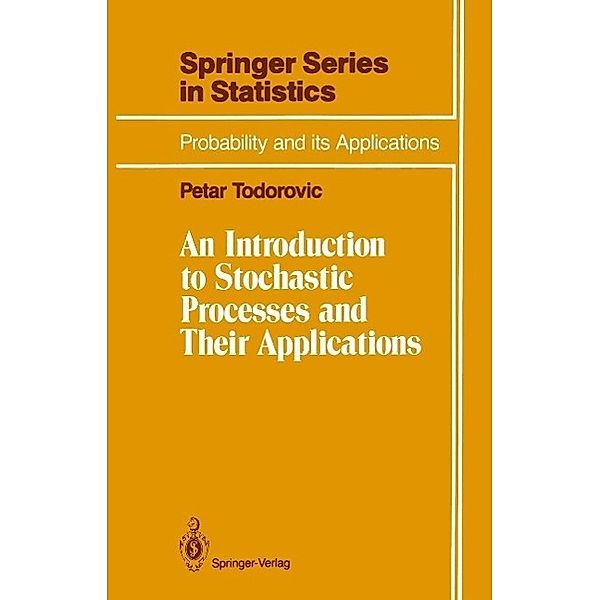 Springer Series in Statistics

Probability and its Applications

Petar Todorovic

An Introduction to Stochastic Processes and Their Applications

Springer-Verlag